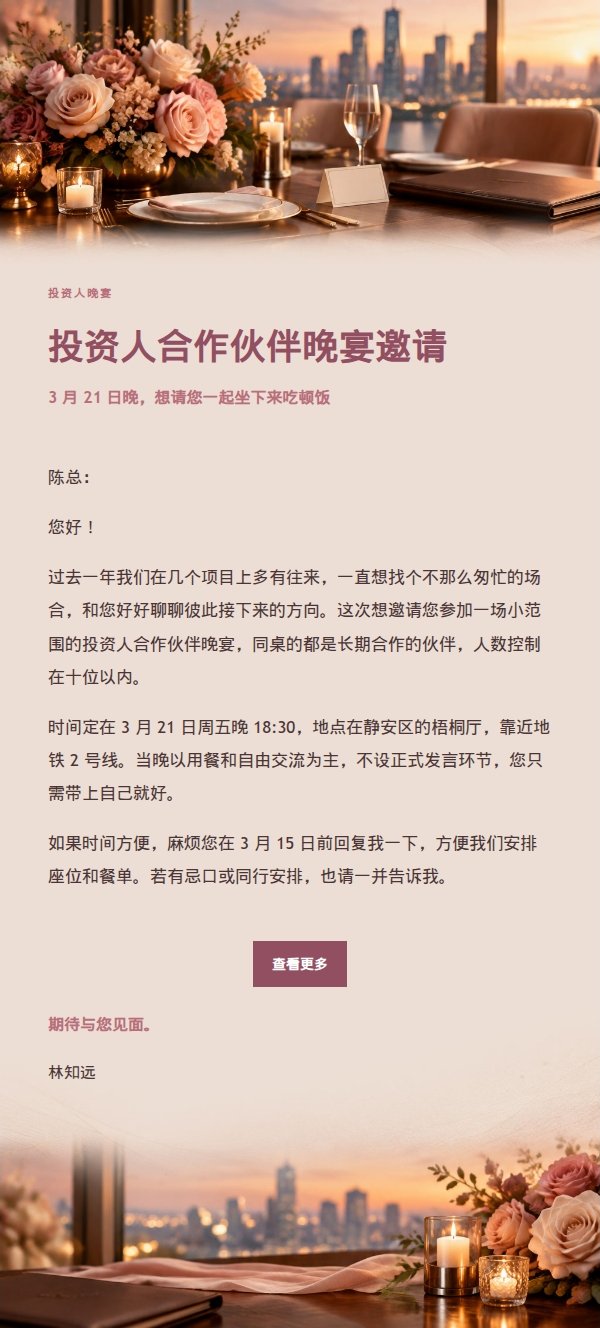 投资人晚宴

投资人合作伙伴晚宴邀请

3 月 21 日晚，想请您一起坐下来吃顿饭

陈总：

您好！

过去一年我们在几个项目上多有往来，一直想找个不那么匆忙的场合，和您好好聊聊彼此接下来的方向。这次想邀请您参加一场小范围的投资人合作伙伴晚宴，同桌的都是长期合作的伙伴，人数控制在十位以内。

时间定在 3 月 21 日周五晚 18:30，地点在静安区的梧桐厅，靠近地铁 2 号线。当晚以用餐和自由交流为主，不设正式发言环节，您只需带上自己就好。

如果时间方便，麻烦您在 3 月 15 日前回复我一下，方便我们安排座位和餐单。若有忌口或同行安排，也请一并告诉我。

查看更多

期待与您见面。

林知远